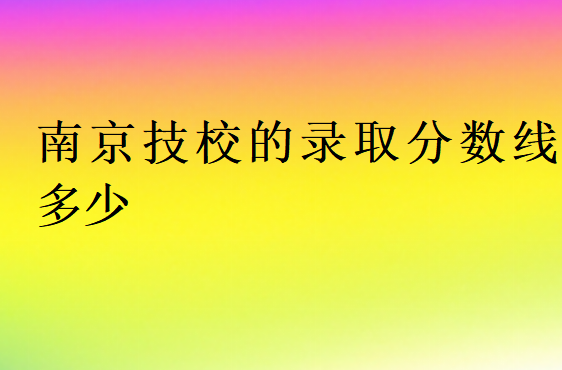 南京技校的录取分数线多少